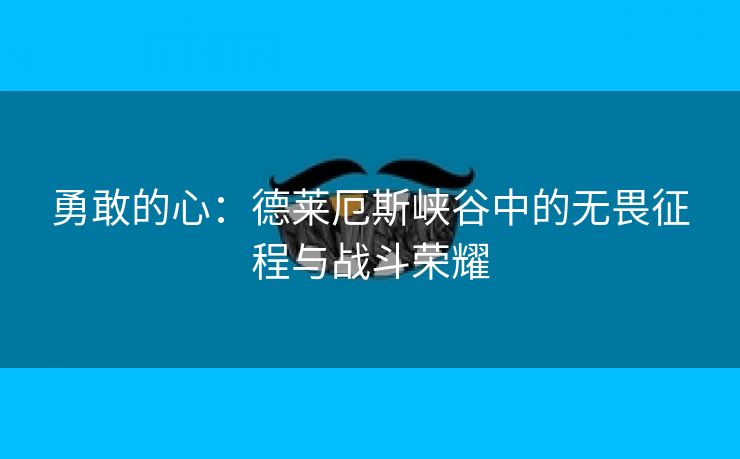 勇敢的心：德莱厄斯峡谷中的无畏征程与战斗荣耀